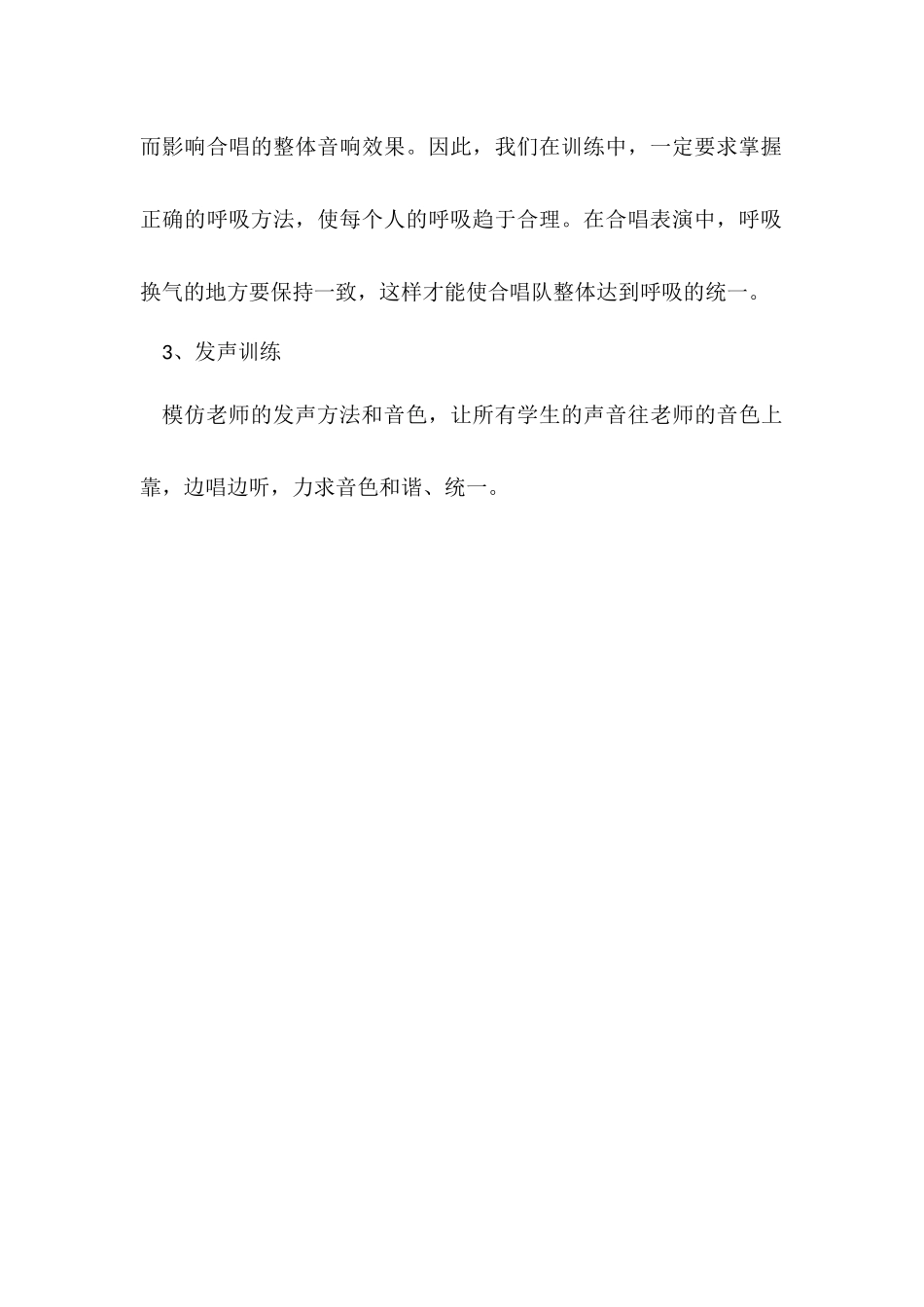 而影响合唱的整体音响效果。因此，我们在训练中，一定要求掌握正确的呼吸方法，使每个人的呼吸趋于合理。在合唱表演中，呼吸换气的地方要保持一致，这样才能使合唱队整体达到呼吸的统一。

3、发声训练

模仿老师的发声方法和音色，让所有学生的声音往老师的音色上靠，边唱边听，力求音色和谐、统一。